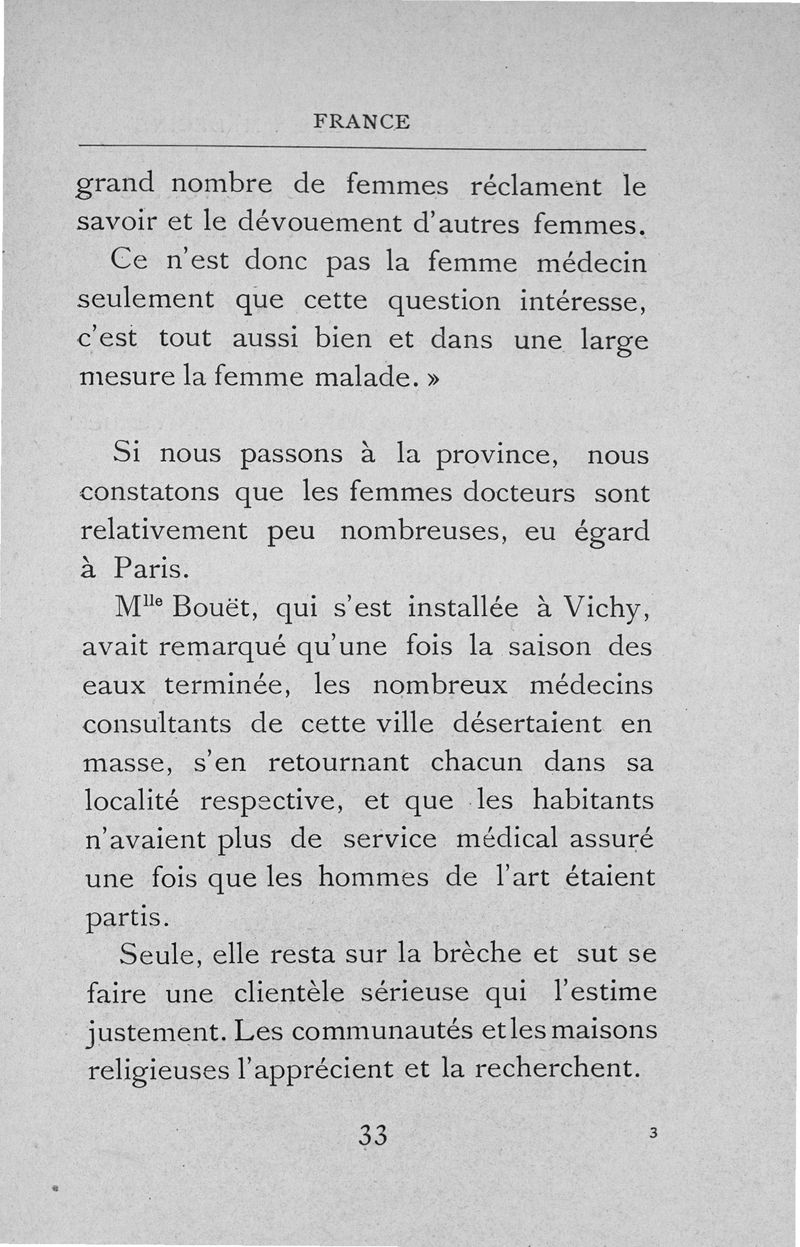 FRANCE

grand nombre de femmes réclament le savoir et le dévouement d'autres femmes.

Ce n'est donc pas la femme médecin seulement que cette question intéresse, c'est tout aussi bien et dans une large mesure la femme malade. »

Si nous passons à la province, nous constatons que les femmes docteurs sont relativement peu nombreuses, eu égard à Paris.

M$^{lle}$ Bouët, qui s'est installée à Vichy, avait remarqué qu'une fois la saison des eaux terminée, les nombreux médecins consultants de cette ville désertaient en masse, s'en retournant chacun dans sa localité respective, et que les habitants n'avaient plus de service médical assuré une fois que les hommes de l'art étaient partis.

Seule, elle resta sur la brèche et sut se faire une clientèle sérieuse qui l'estime justement. Les communautés et les maisons religieuses l'apprécient et la recherchent.

33

3